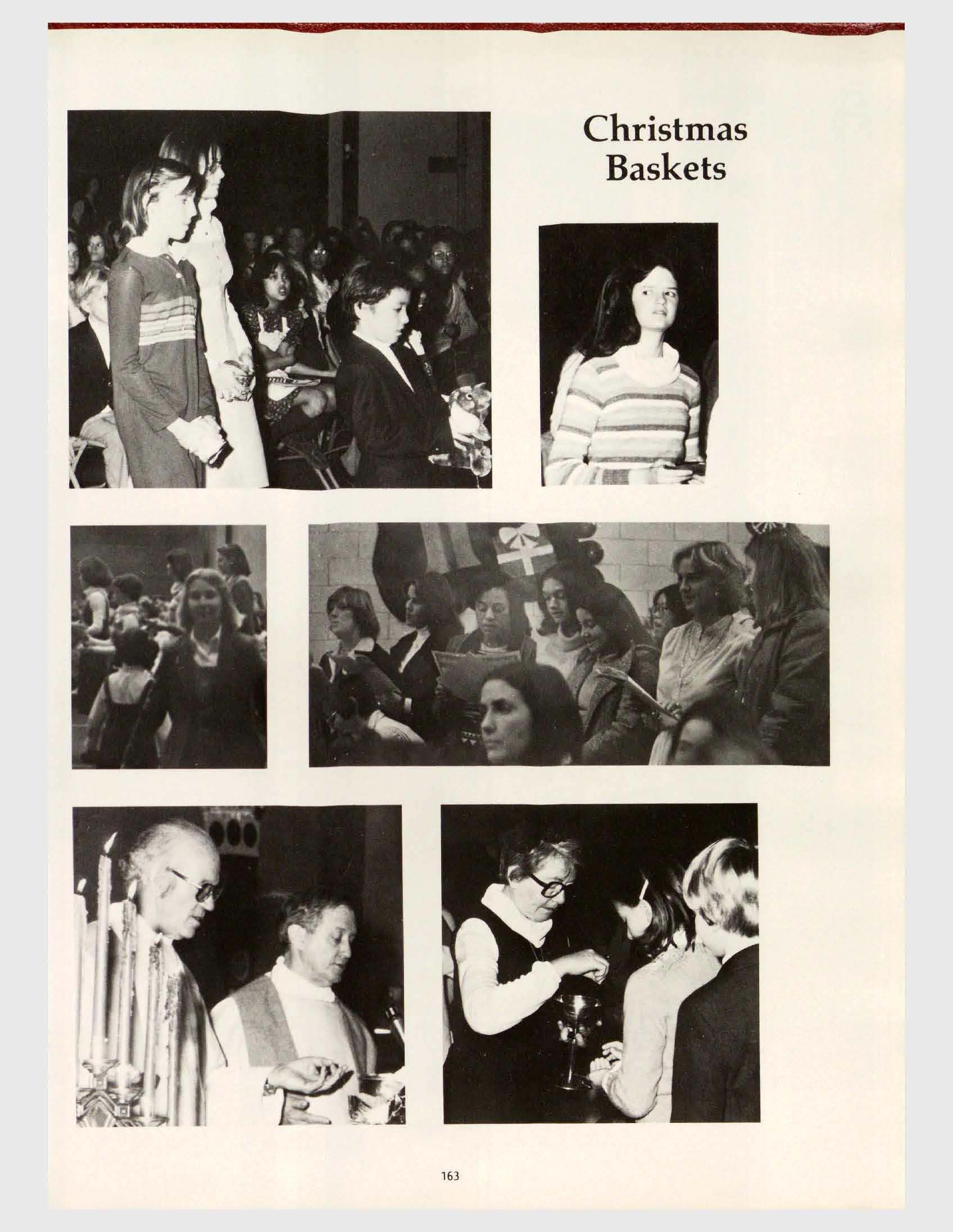 Christmas Baskets

163